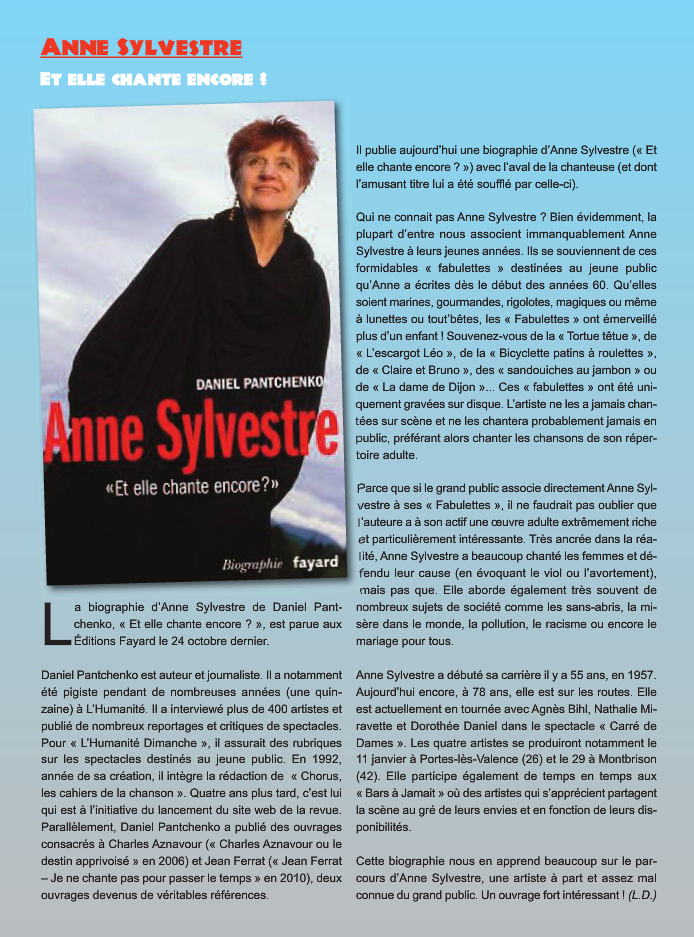 ANNE SYLVESTRE

ET ELLE CHANTE ENCORE !

DANIEL PANTCHENKO

Anne Sylvestre

«Et elle chante encore?»

Biographie fayard

La biographie d'Anne Sylvestre de Daniel Pantchenko, « Et elle chante encore ? », est parue aux Éditions Fayard le 24 octobre dernier.

Daniel Pantchenko est auteur et journaliste. Il a notamment été pigiste pendant de nombreuses années (une quinzaine) à L'Humanité. Il a interviewé plus de 400 artistes et publié de nombreux reportages et critiques de spectacles. Pour « L'Humanité Dimanche », il assurait des rubriques sur les spectacles destinés au jeune public. En 1992, année de sa création, il intègre la rédaction de « Chorus, les cahiers de la chanson ». Quatre ans plus tard, c'est lui qui est à l'initiative du lancement du site web de la revue. Parallèlement, Daniel Pantchenko a publié des ouvrages consacrés à Charles Aznavour (« Charles Aznavour ou le destin apprivoisé » en 2006) et Jean Ferrat (« Jean Ferrat – Je ne chante pas pour passer le temps » en 2010), deux ouvrages devenus de véritables références.

Il publie aujourd'hui une biographie d'Anne Sylvestre (« Et elle chante encore ? ») avec l'aval de la chanteuse (et dont l'amusant titre lui a été soufflé par celle-ci).

Qui ne connait pas Anne Sylvestre ? Bien évidemment, la plupart d'entre nous associent immanquablement Anne Sylvestre à leurs jeunes années. Ils se souviennent de ces formidables « fabulettes » destinées au jeune public qu'Anne a écrites dès le début des années 60. Qu'elles soient marines, gourmandes, rigolotes, magiques ou même à lunettes ou tout'bêtes, les « Fabulettes » ont émerveillé plus d'un enfant ! Souvenez-vous de la « Tortue têtue », de « L'escargot Léo », de la « Bicyclette patins à roulettes », de « Claire et Bruno », des « sandouiches au jambon » ou de « La dame de Dijon »... Ces « fabulettes » ont été uniquement gravées sur disque. L'artiste ne les a jamais chantées sur scène et ne les chantera probablement jamais en public, préférant alors chanter les chansons de son répertoire adulte.

Parce que si le grand public associe directement Anne Sylvestre à ses « Fabulettes », il ne faudrait pas oublier que l'auteure a à son actif une œuvre adulte extrêmement riche et particulièrement intéressante. Très ancrée dans la réalité, Anne Sylvestre a beaucoup chanté les femmes et défendu leur cause (en évoquant le viol ou l'avortement), mais pas que. Elle aborde également très souvent de nombreux sujets de société comme les sans-abris, la misère dans le monde, la pollution, le racisme ou encore le mariage pour tous.

Anne Sylvestre a débuté sa carrière il y a 55 ans, en 1957. Aujourd'hui encore, à 78 ans, elle est sur les routes. Elle est actuellement en tournée avec Agnès Bihl, Nathalie Miravette et Dorothée Daniel dans le spectacle « Carré de Dames ». Les quatre artistes se produiront notamment le 11 janvier à Portes-lès-Valence (26) et le 29 à Montbrison (42). Elle participe également de temps en temps aux « Bars à Jamait » où des artistes qui s'apprécient partagent la scène au gré de leurs envies et en fonction de leurs disponibilités.

Cette biographie nous en apprend beaucoup sur le parcours d'Anne Sylvestre, une artiste à part et assez mal connue du grand public. Un ouvrage fort intéressant ! (L.D.)